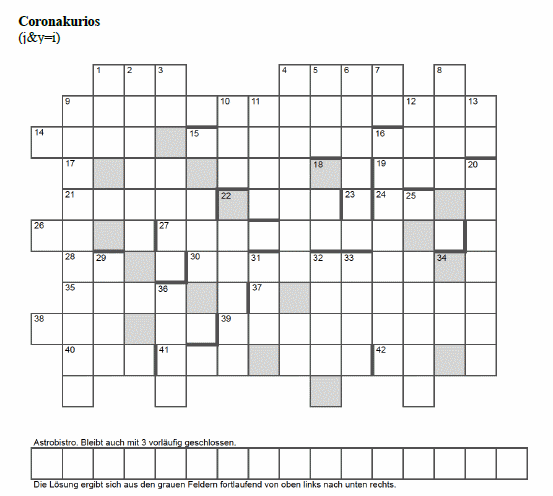 **Coronakurios**
(j&y=i)

1 2 3 4 5 6 7 8
9 10 11 12 13
14 15 16
17 18 19 20
21 22 23 24 25
26 27
28 29 30 31 32 33 34
35 36 37
38 39
40 41 42

Astrobistro. Bleibt auch mit 3 vorläufig geschlossen.

Die Lösung ergibt sich aus den grauen Feldern fortlaufend von oben links nach unten rechts.